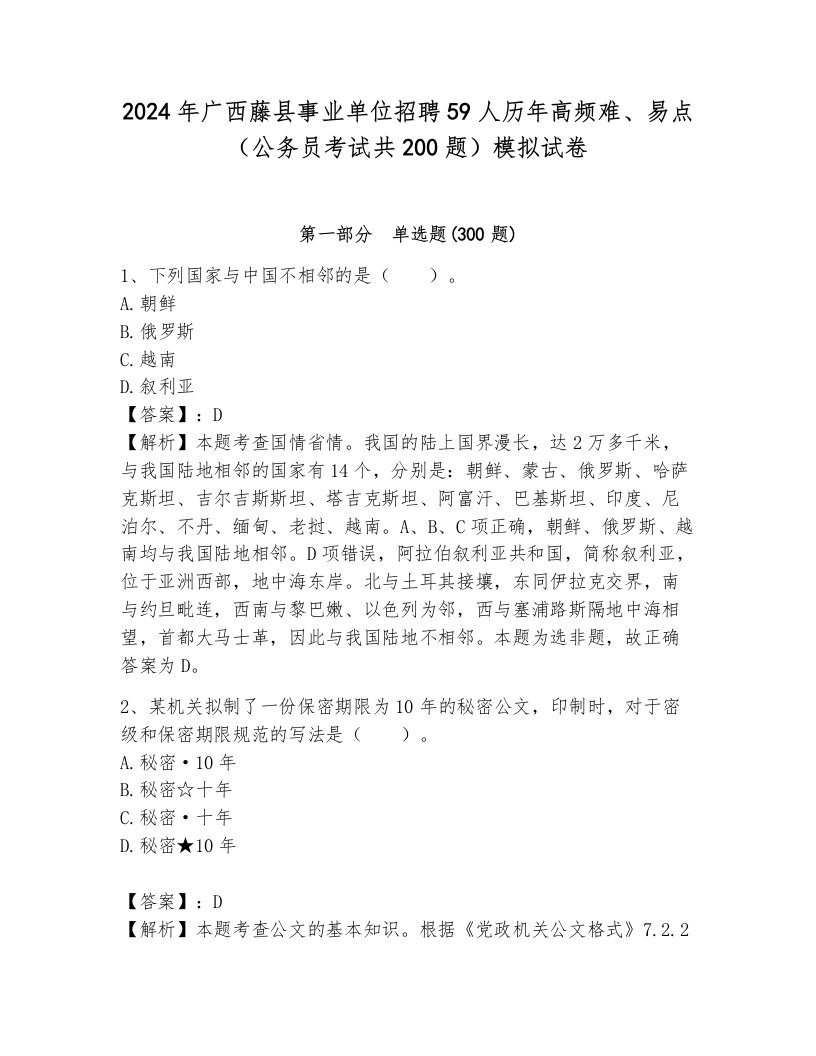 2024年广西藤县事业单位招聘59人历年高频难、易点（公务员考试共200题）模拟试卷

第一部分　单选题(300题)

1、下列国家与中国不相邻的是（　　）。
A.朝鲜
B.俄罗斯
C.越南
D.叙利亚
【答案】：D
【解析】本题考查国情省情。我国的陆上国界漫长，达2万多千米，与我国陆地相邻的国家有14个，分别是：朝鲜、蒙古、俄罗斯、哈萨克斯坦、吉尔吉斯斯坦、塔吉克斯坦、阿富汗、巴基斯坦、印度、尼泊尔、不丹、缅甸、老挝、越南。A、B、C项正确，朝鲜、俄罗斯、越南均与我国陆地相邻。D项错误，阿拉伯叙利亚共和国，简称叙利亚，位于亚洲西部，地中海东岸。北与土耳其接壤，东同伊拉克交界，南与约旦毗连，西南与黎巴嫩、以色列为邻，西与塞浦路斯隔地中海相望，首都大马士革，因此与我国陆地不相邻。本题为选非题，故正确答案为D。

2、某机关拟制了一份保密期限为10年的秘密公文，印制时，对于密级和保密期限规范的写法是（　　）。
A.秘密·10年
B.秘密☆十年
C.秘密·十年
D.秘密★10年

【答案】：D
【解析】本题考查公文的基本知识。根据《党政机关公文格式》7.2.2